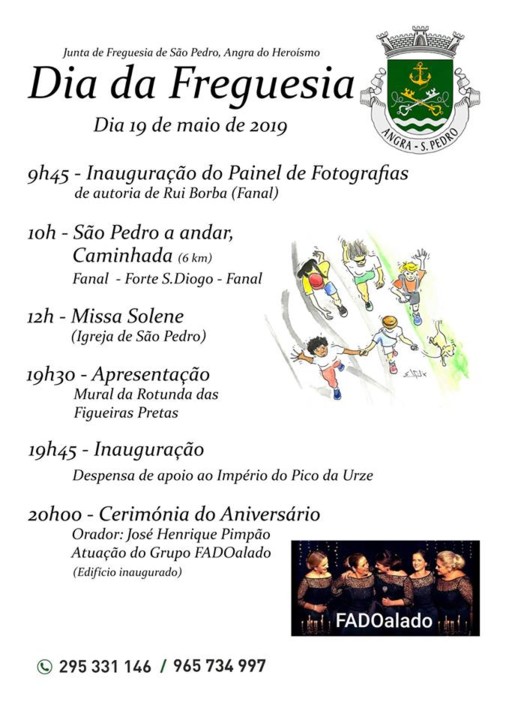 Junta de Freguesia de São Pedro, Angra do Heroísmo

Dia da Freguesia

Dia 19 de maio de 2019

ANGRA - S. PEDRO

9h45 - Inauguração do Painel de Fotografias
de autoria de Rui Borba (Fanal)

10h - São Pedro a andar, Caminhada (6 km)
Fanal - Forte S.Diogo - Fanal

12h - Missa Solene
(Igreja de São Pedro)

19h30 - Apresentação
Mural da Rotunda das Figueiras Pretas

19h45 - Inauguração
Despensa de apoio ao Império do Pico da Urze

20h00 - Cerimónia do Aniversário
Orador: José Henrique Pimpão
Atuação do Grupo FADOalado
(Edifício inaugurado)

FADOalado

295 331 146 / 965 734 997